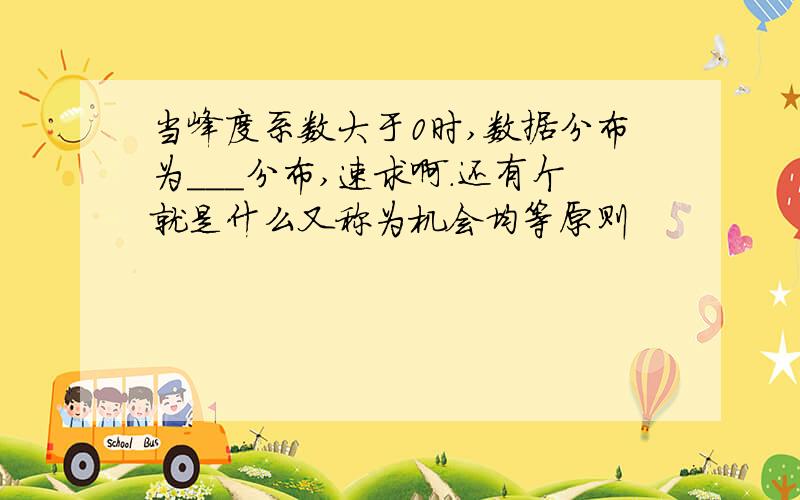 当峰度系数大于0时,数据分布为___分布,速求啊.还有个就是什么又称为机会均等原则

School Bus